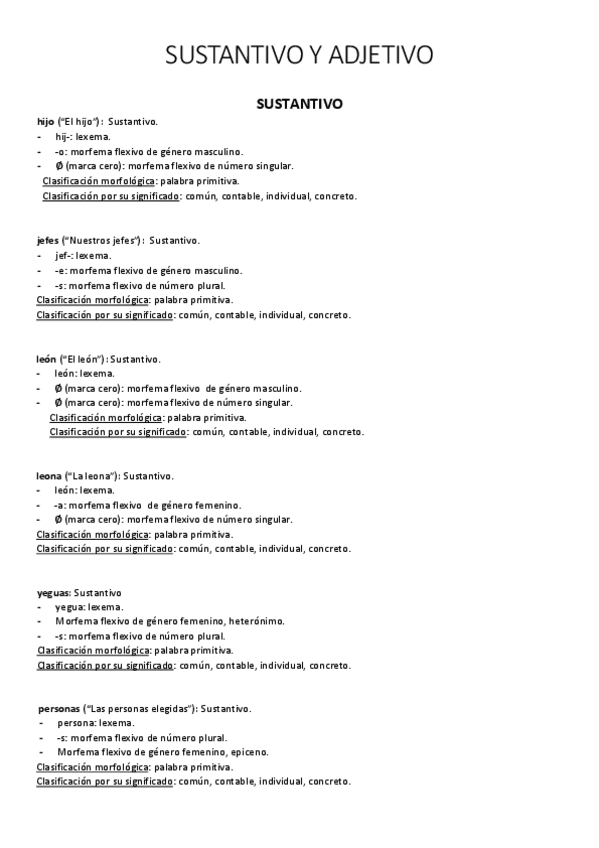 SUSTANTIVO Y ADJETIVO

SUSTANTIVO

hijo ("El hijo"): Sustantivo.
- hij-: lexema.
- -o: morfema flexivo de género masculino.
- Ø (marca cero): morfema flexivo de número singular.
Clasificación morfológica: palabra primitiva.
Clasificación por su significado: común, contable, individual, concreto.

jefes ("Nuestros jefes"): Sustantivo.
- jef-: lexema.
- -e: morfema flexivo de género masculino.
- -s: morfema flexivo de número plural.
Clasificación morfológica: palabra primitiva.
Clasificación por su significado: común, contable, individual, concreto.

león ("El león"): Sustantivo.
- león: lexema.
- Ø (marca cero): morfema flexivo de género masculino.
- Ø (marca cero): morfema flexivo de número singular.
Clasificación morfológica: palabra primitiva.
Clasificación por su significado: común, contable, individual, concreto.

leona ("La leona"): Sustantivo.
- león: lexema.
- -a: morfema flexivo de género femenino.
- Ø (marca cero): morfema flexivo de número singular.
Clasificación morfológica: palabra primitiva.
Clasificación por su significado: común, contable, individual, concreto.

yeguas: Sustantivo
- yegua: lexema.
- Morfema flexivo de género femenino, heterónimo.
- -s: morfema flexivo de número plural.
Clasificación morfológica: palabra primitiva.
Clasificación por su significado: común, contable, individual, concreto.

personas ("Las personas elegidas"): Sustantivo.
- persona: lexema.
- -s: morfema flexivo de número plural.
- Morfema flexivo de género femenino, epiceno.
Clasificación morfológica: palabra primitiva.
Clasificación por su significado: común, contable, individual, concreto.